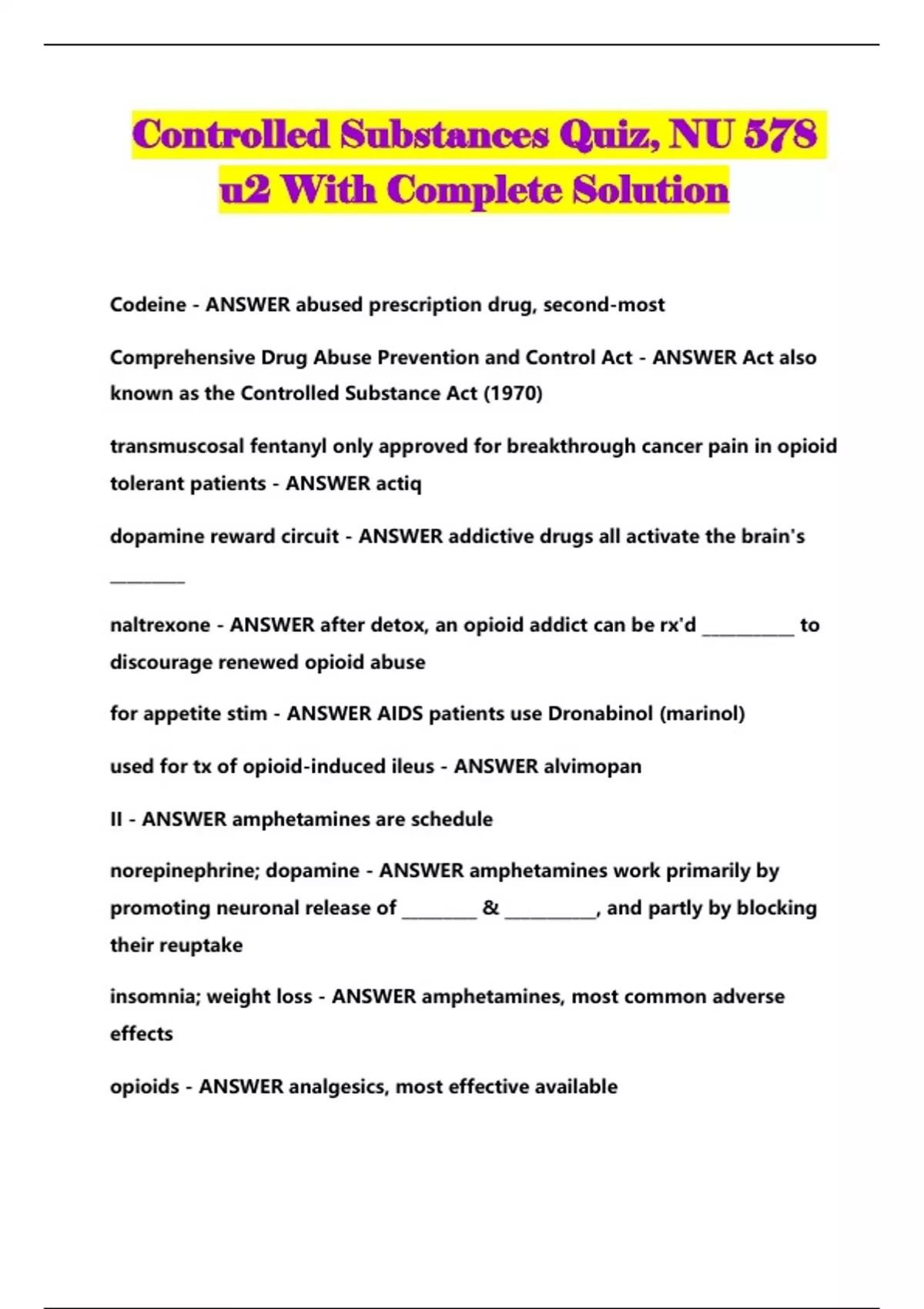 Controlled Substances Quiz, NU 578 u2 With Complete Solution

Codeine - ANSWER abused prescription drug, second-most

Comprehensive Drug Abuse Prevention and Control Act - ANSWER Act also known as the Controlled Substance Act (1970)

transmuscosal fentanyl only approved for breakthrough cancer pain in opioid tolerant patients - ANSWER actiq

dopamine reward circuit - ANSWER addictive drugs all activate the brain's ________

naltrexone - ANSWER after detox, an opioid addict can be rx'd __________ to discourage renewed opioid abuse

for appetite stim - ANSWER AIDS patients use Dronabinol (marinol)

used for tx of opioid-induced ileus - ANSWER alvimopan

II - ANSWER amphetamines are schedule

norepinephrine; dopamine - ANSWER amphetamines work primarily by promoting neuronal release of ________ & __________, and partly by blocking their reuptake

insomnia; weight loss - ANSWER amphetamines, most common adverse effects

opioids - ANSWER analgesics, most effective available